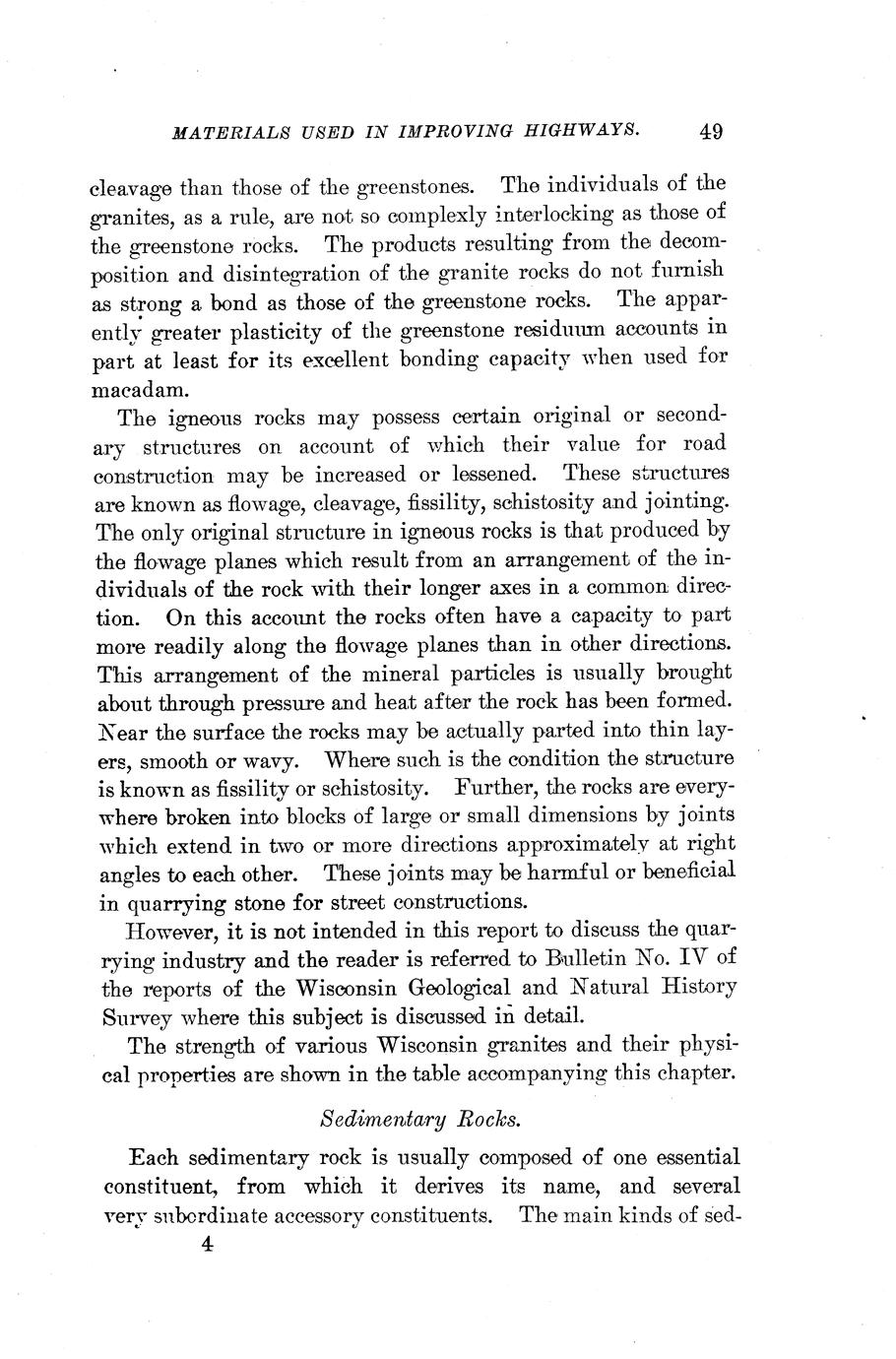 MATERIALS USED IN IMPROVING HIGHWAYS. 49

cleavage than those of the greenstones. The individuals of the granites, as a rule, are not so complexly interlocking as those of the greenstone rocks. The products resulting from the decomposition and disintegration of the granite rocks do not furnish as strong a bond as those of the greenstone rocks. The apparently greater plasticity of the greenstone residuum accounts in part at least for its excellent bonding capacity when used for macadam.

The igneous rocks may possess certain original or secondary structures on account of which their value for road construction may be increased or lessened. These structures are known as flowage, cleavage, fissility, schistosity and jointing. The only original structure in igneous rocks is that produced by the flowage planes which result from an arrangement of the individuals of the rock with their longer axes in a common direction. On this account the rocks often have a capacity to part more readily along the flowage planes than in other directions. This arrangement of the mineral particles is usually brought about through pressure and heat after the rock has been formed. Near the surface the rocks may be actually parted into thin layers, smooth or wavy. Where such is the condition the structure is known as fissility or schistosity. Further, the rocks are everywhere broken into blocks of large or small dimensions by joints which extend in two or more directions approximately at right angles to each other. These joints may be harmful or beneficial in quarrying stone for street constructions.

However, it is not intended in this report to discuss the quarrying industry and the reader is referred to Bulletin No. IV of the reports of the Wisconsin Geological and Natural History Survey where this subject is discussed in detail.

The strength of various Wisconsin granites and their physical properties are shown in the table accompanying this chapter.

Sedimentary Rocks.

Each sedimentary rock is usually composed of one essential constituent, from which it derives its name, and several very subordinate accessory constituents. The main kinds of sed-

4